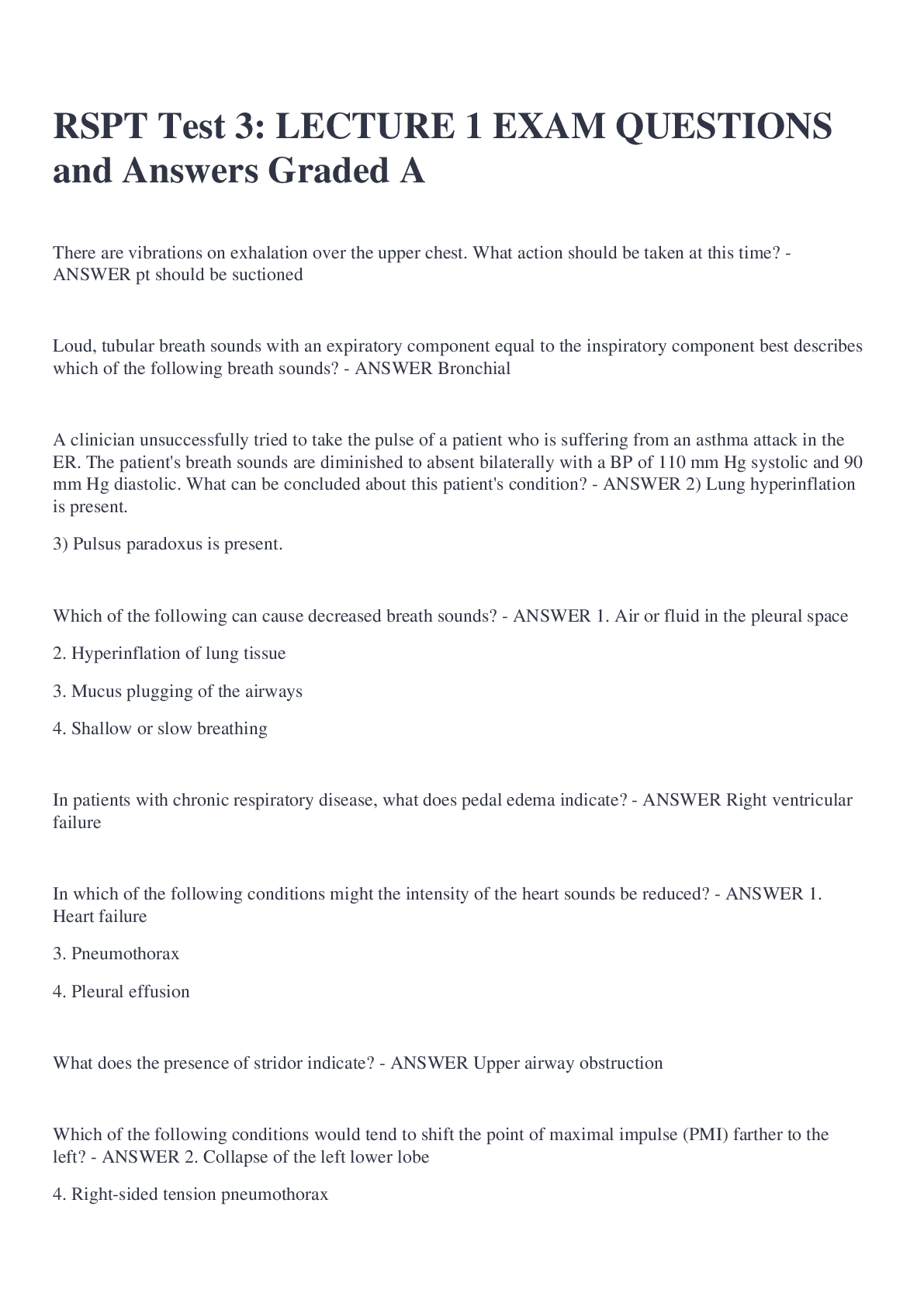 RSPT Test 3: LECTURE 1 EXAM QUESTIONS and Answers Graded A

There are vibrations on exhalation over the upper chest. What action should be taken at this time? - ANSWER pt should be suctioned

Loud, tubular breath sounds with an expiratory component equal to the inspiratory component best describes which of the following breath sounds? - ANSWER Bronchial

A clinician unsuccessfully tried to take the pulse of a patient who is suffering from an asthma attack in the ER. The patient's breath sounds are diminished to absent bilaterally with a BP of 110 mm Hg systolic and 90 mm Hg diastolic. What can be concluded about this patient's condition? - ANSWER 2) Lung hyperinflation is present.

3) Pulsus paradoxus is present.

Which of the following can cause decreased breath sounds? - ANSWER 1. Air or fluid in the pleural space

2. Hyperinflation of lung tissue

3. Mucus plugging of the airways

4. Shallow or slow breathing

In patients with chronic respiratory disease, what does pedal edema indicate? - ANSWER Right ventricular failure

In which of the following conditions might the intensity of the heart sounds be reduced? - ANSWER 1. Heart failure

3. Pneumothorax

4. Pleural effusion

What does the presence of stridor indicate? - ANSWER Upper airway obstruction

Which of the following conditions would tend to shift the point of maximal impulse (PMI) farther to the left? - ANSWER 2. Collapse of the left lower lobe

4. Right-sided tension pneumothorax